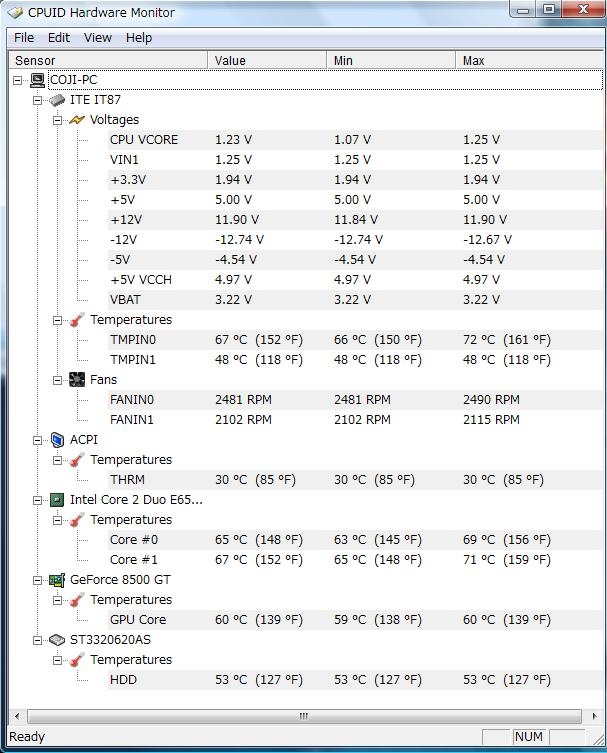 CPUID Hardware Monitor

File Edit View Help

| Sensor | Value | Min | Max |
|---|---|---|---|
| COJI-PC | | | |
| ITE IT87 | | | |
| Voltages | | | |
| CPU VCORE | 1.23 V | 1.07 V | 1.25 V |
| VIN1 | 1.25 V | 1.25 V | 1.25 V |
| +3.3V | 1.94 V | 1.94 V | 1.94 V |
| +5V | 5.00 V | 5.00 V | 5.00 V |
| +12V | 11.90 V | 11.84 V | 11.90 V |
| -12V | -12.74 V | -12.74 V | -12.67 V |
| -5V | -4.54 V | -4.54 V | -4.54 V |
| +5V VCCH | 4.97 V | 4.97 V | 4.97 V |
| VBAT | 3.22 V | 3.22 V | 3.22 V |
| Temperatures | | | |
| TMPIN0 | 67 °C (152 °F) | 66 °C (150 °F) | 72 °C (161 °F) |
| TMPIN1 | 48 °C (118 °F) | 48 °C (118 °F) | 48 °C (118 °F) |
| Fans | | | |
| FANIN0 | 2481 RPM | 2481 RPM | 2490 RPM |
| FANIN1 | 2102 RPM | 2102 RPM | 2115 RPM |
| ACPI | | | |
| Temperatures | | | |
| THRM | 30 °C (85 °F) | 30 °C (85 °F) | 30 °C (85 °F) |
| Intel Core 2 Duo E65... | | | |
| Temperatures | | | |
| Core #0 | 65 °C (148 °F) | 63 °C (145 °F) | 69 °C (156 °F) |
| Core #1 | 67 °C (152 °F) | 65 °C (148 °F) | 71 °C (159 °F) |
| GeForce 8500 GT | | | |
| Temperatures | | | |
| GPU Core | 60 °C (139 °F) | 59 °C (138 °F) | 60 °C (139 °F) |
| ST3320620AS | | | |
| Temperatures | | | |
| HDD | 53 °C (127 °F) | 53 °C (127 °F) | 53 °C (127 °F) |

Ready NUM